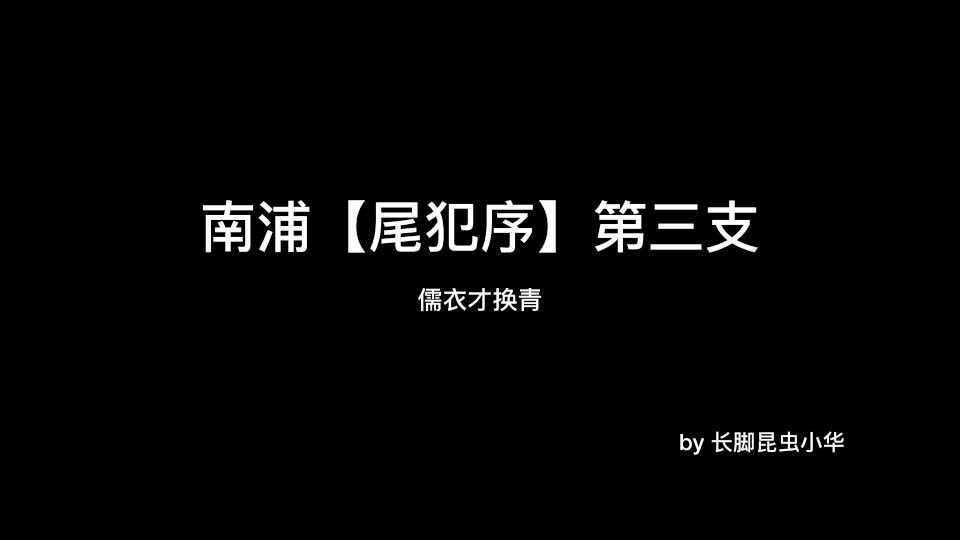 南浦【尾犯序】第三支

儒衣才换青

by 长脚昆虫小华